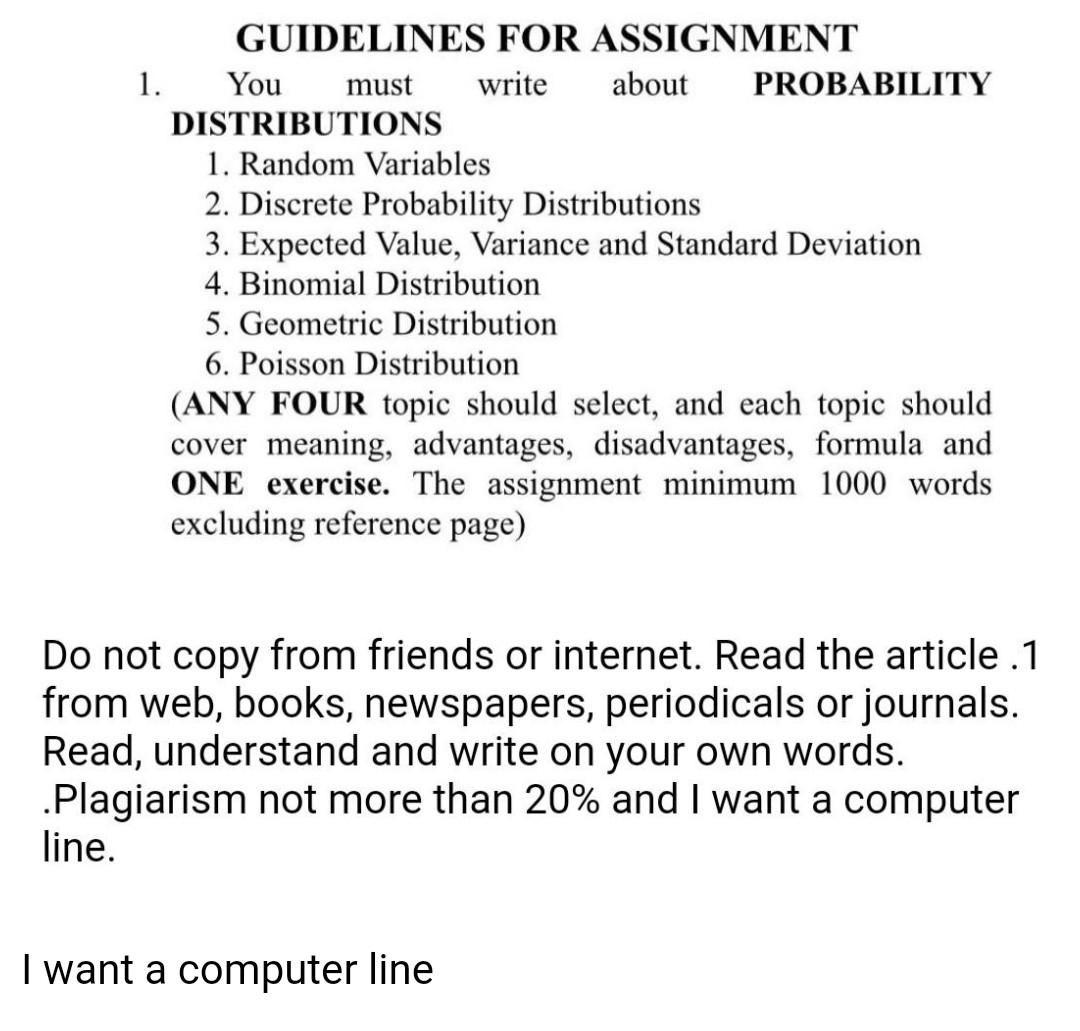 GUIDELINES FOR ASSIGNMENT

1. You must write about PROBABILITY DISTRIBUTIONS

1. Random Variables
2. Discrete Probability Distributions
3. Expected Value, Variance and Standard Deviation
4. Binomial Distribution
5. Geometric Distribution
6. Poisson Distribution

(ANY FOUR topic should select, and each topic should cover meaning, advantages, disadvantages, formula and ONE exercise. The assignment minimum 1000 words excluding reference page)

Do not copy from friends or internet. Read the article .1 from web, books, newspapers, periodicals or journals. Read, understand and write on your own words. .Plagiarism not more than 20% and I want a computer line.

I want a computer line